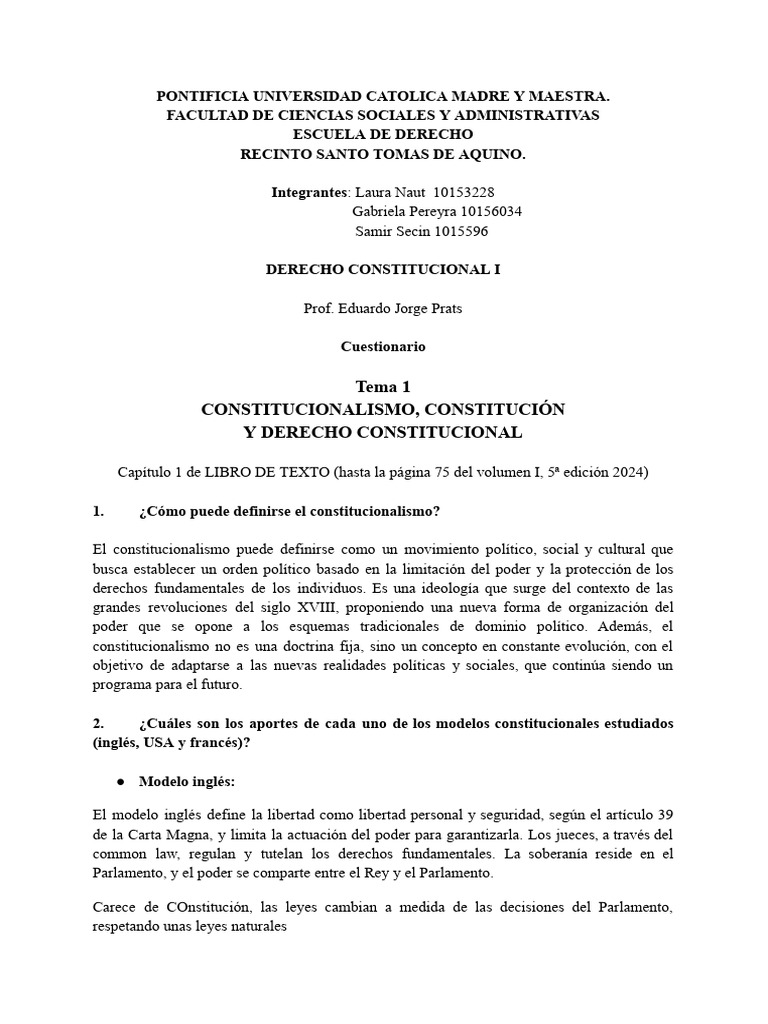 PONTIFICIA UNIVERSIDAD CATOLICA MADRE Y MAESTRA.
FACULTAD DE CIENCIAS SOCIALES Y ADMINISTRATIVAS
ESCUELA DE DERECHO
RECINTO SANTO TOMAS DE AQUINO.

Integrantes: Laura Naut 10153228
Gabriela Pereyra 10156034
Samir Secin 1015596

DERECHO CONSTITUCIONAL I

Prof. Eduardo Jorge Prats

Cuestionario

Tema 1
CONSTITUCIONALISMO, CONSTITUCIÓN
Y DERECHO CONSTITUCIONAL

Capítulo 1 de LIBRO DE TEXTO (hasta la página 75 del volumen I, 5ª edición 2024)

1. ¿Cómo puede definirse el constitucionalismo?

El constitucionalismo puede definirse como un movimiento político, social y cultural que busca establecer un orden político basado en la limitación del poder y la protección de los derechos fundamentales de los individuos. Es una ideología que surge del contexto de las grandes revoluciones del siglo XVIII, proponiendo una nueva forma de organización del poder que se opone a los esquemas tradicionales de dominio político. Además, el constitucionalismo no es una doctrina fija, sino un concepto en constante evolución, con el objetivo de adaptarse a las nuevas realidades políticas y sociales, que continúa siendo un programa para el futuro.

2. ¿Cuáles son los aportes de cada uno de los modelos constitucionales estudiados (inglés, USA y francés)?

• Modelo inglés:

El modelo inglés define la libertad como libertad personal y seguridad, según el artículo 39 de la Carta Magna, y limita la actuación del poder para garantizarla. Los jueces, a través del common law, regulan y tutelan los derechos fundamentales. La soberanía reside en el Parlamento, y el poder se comparte entre el Rey y el Parlamento.

Carece de COnstitución, las leyes cambian a medida de las decisiones del Parlamento, respetando unas leyes naturales